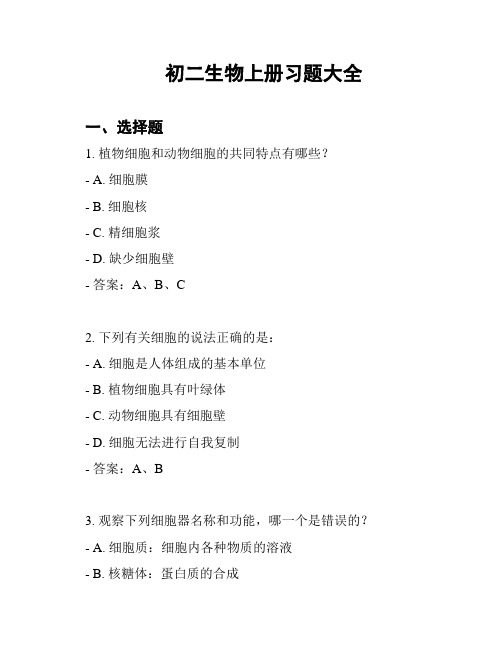 初二生物上册习题大全

一、选择题

1. 植物细胞和动物细胞的共同特点有哪些？

- A. 细胞膜

- B. 细胞核

- C. 精细胞浆

- D. 缺少细胞壁

- 答案：A、B、C

2. 下列有关细胞的说法正确的是：

- A. 细胞是人体组成的基本单位

- B. 植物细胞具有叶绿体

- C. 动物细胞具有细胞壁

- D. 细胞无法进行自我复制

- 答案：A、B

3. 观察下列细胞器名称和功能，哪一个是错误的？

- A. 细胞质：细胞内各种物质的溶液

- B. 核糖体：蛋白质的合成